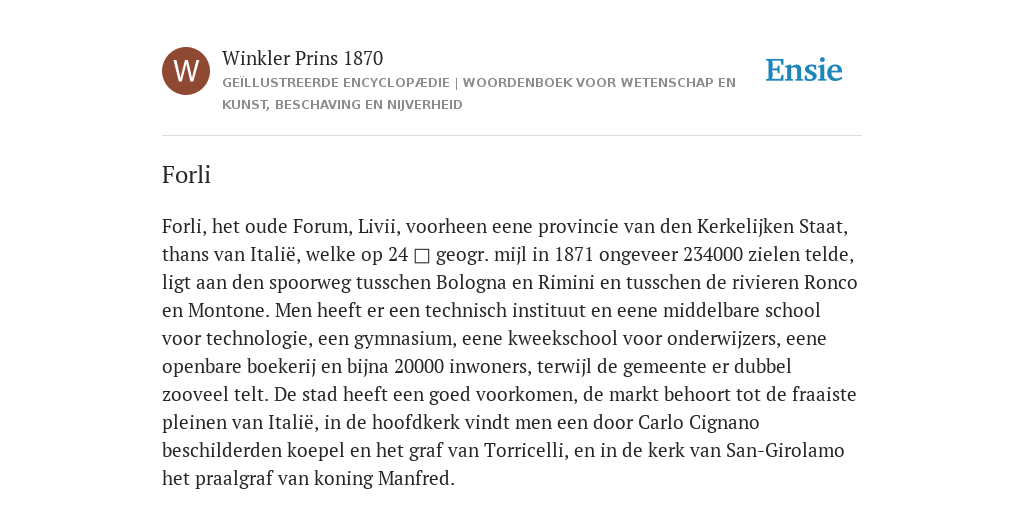 W

Winkler Prins 1870

GEÏLLUSTREERDE ENCYCLOPÆDIE | WOORDENBOEK VOOR WETENSCHAP EN KUNST, BESCHAVING EN NIJVERHEID

Ensie

Forli

Forli, het oude Forum, Livii, voorheen eene provincie van den Kerkelijken Staat, thans van Italië, welke op 24 □ geogr. mijl in 1871 ongeveer 234000 zielen telde, ligt aan den spoorweg tusschen Bologna en Rimini en tusschen de rivieren Ronco en Montone. Men heeft er een technisch instituut en eene middelbare school voor technologie, een gymnasium, eene kweekschool voor onderwijzers, eene openbare boekerij en bijna 20000 inwoners, terwijl de gemeente er dubbel zooveel telt. De stad heeft een goed voorkomen, de markt behoort tot de fraaiste pleinen van Italië, in de hoofdkerk vindt men een door Carlo Cignano beschilderden koepel en het graf van Torricelli, en in de kerk van San-Girolamo het praalgraf van koning Manfred.